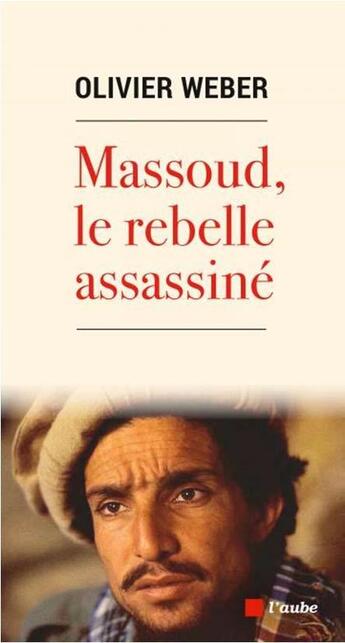 OLIVIER WEBER

Massoud, le rebelle assassiné

l'aube